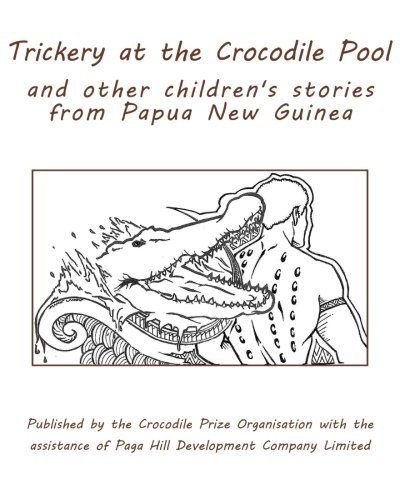 Trickery at the Crocodile Pool

and other children's stories from Papua New Guinea

Published by the Crocodile Prize Organisation with the assistance of Paga Hill Development Company Limited